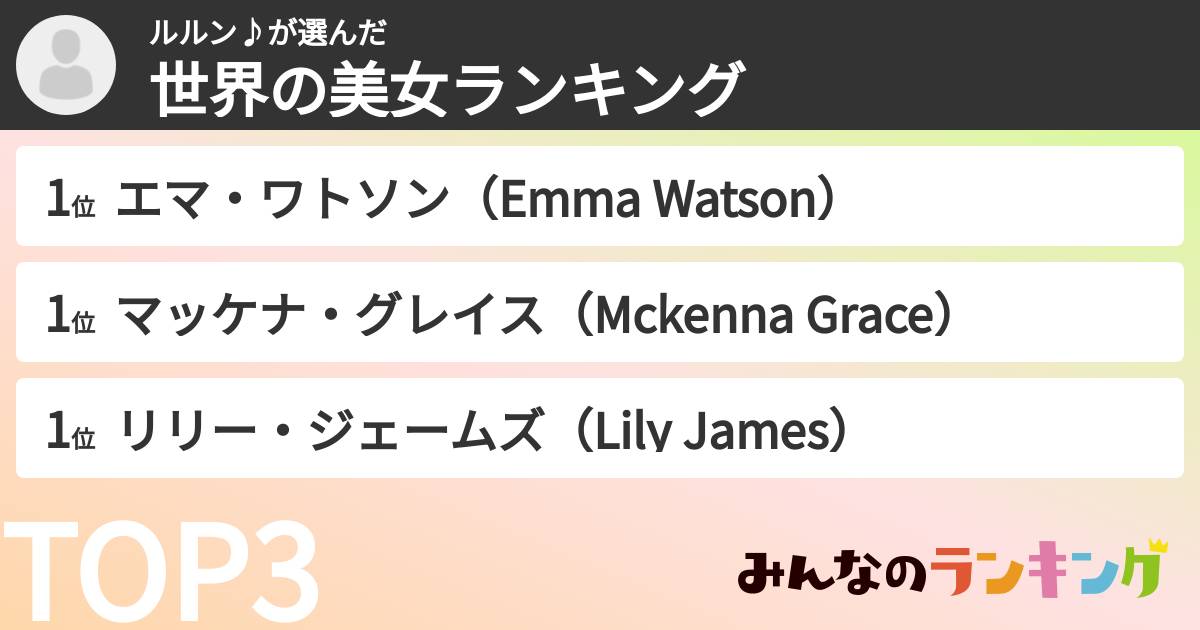 ルルン♪が選んだ
世界の美女ランキング

1位 エマ・ワトソン（Emma Watson）

1位 マッケナ・グレイス（Mckenna Grace）

1位 リリー・ジェームズ（Lily James）

TOP3

みんなのランキング